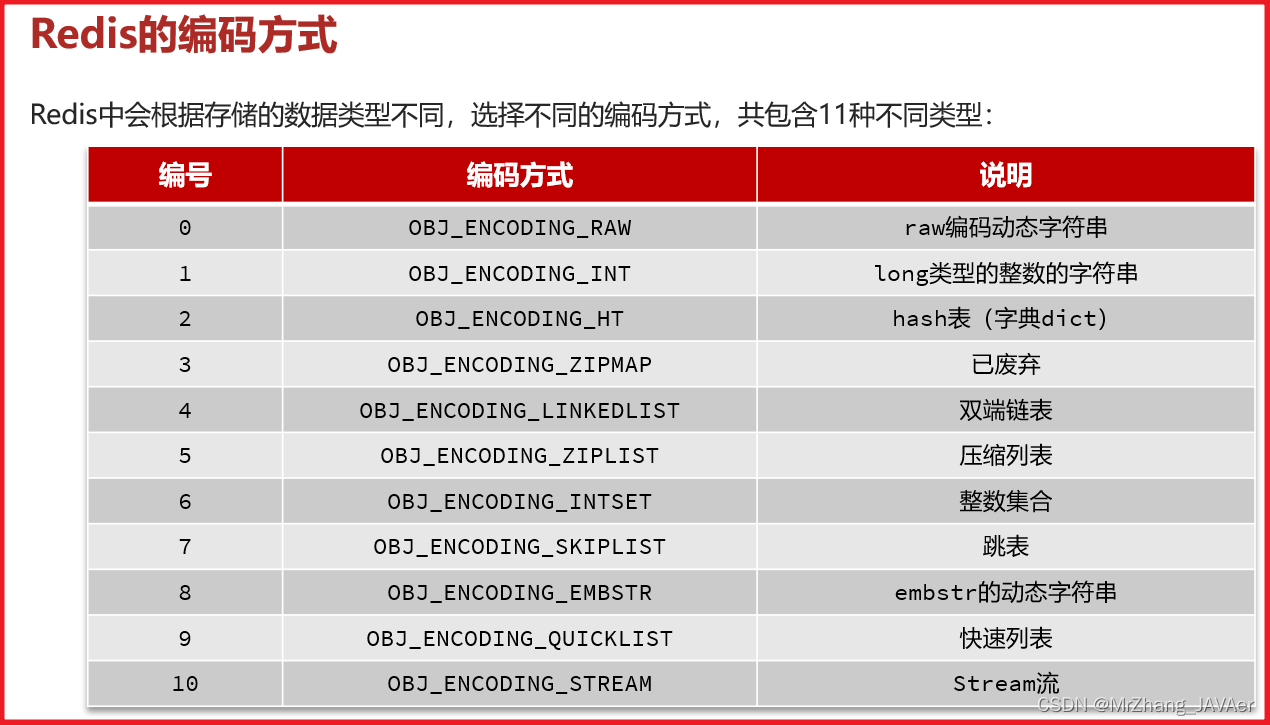 Redis的编码方式

Redis中会根据存储的数据类型不同，选择不同的编码方式，共包含11种不同类型：

| 编号 | 编码方式 | 说明 |
|---|---|---|
| 0 | OBJ_ENCODING_RAW | raw编码动态字符串 |
| 1 | OBJ_ENCODING_INT | long类型的整数的字符串 |
| 2 | OBJ_ENCODING_HT | hash表（字典dict） |
| 3 | OBJ_ENCODING_ZIPMAP | 已废弃 |
| 4 | OBJ_ENCODING_LINKEDLIST | 双端链表 |
| 5 | OBJ_ENCODING_ZIPLIST | 压缩列表 |
| 6 | OBJ_ENCODING_INTSET | 整数集合 |
| 7 | OBJ_ENCODING_SKIPLIST | 跳表 |
| 8 | OBJ_ENCODING_EMBSTR | embstr的动态字符串 |
| 9 | OBJ_ENCODING_QUICKLIST | 快速列表 |
| 10 | OBJ_ENCODING_STREAM | Stream流 |

CSDN @MrZhang_JAVAer